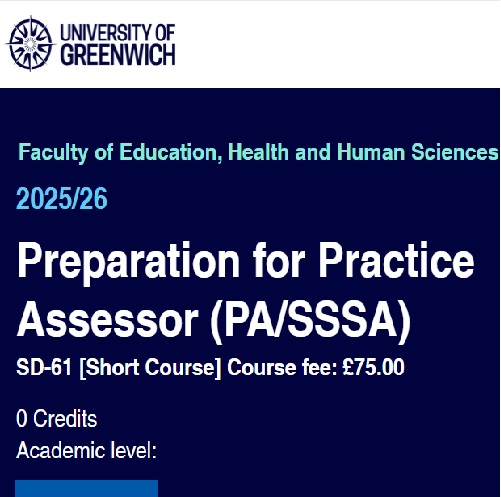 UNIVERSITY OF
GREENWICH

Faculty of Education, Health and Human Sciences

2025/26

Preparation for Practice Assessor (PA/SSSA)

SD-61 [Short Course] Course fee: £75.00

0 Credits
Academic level: